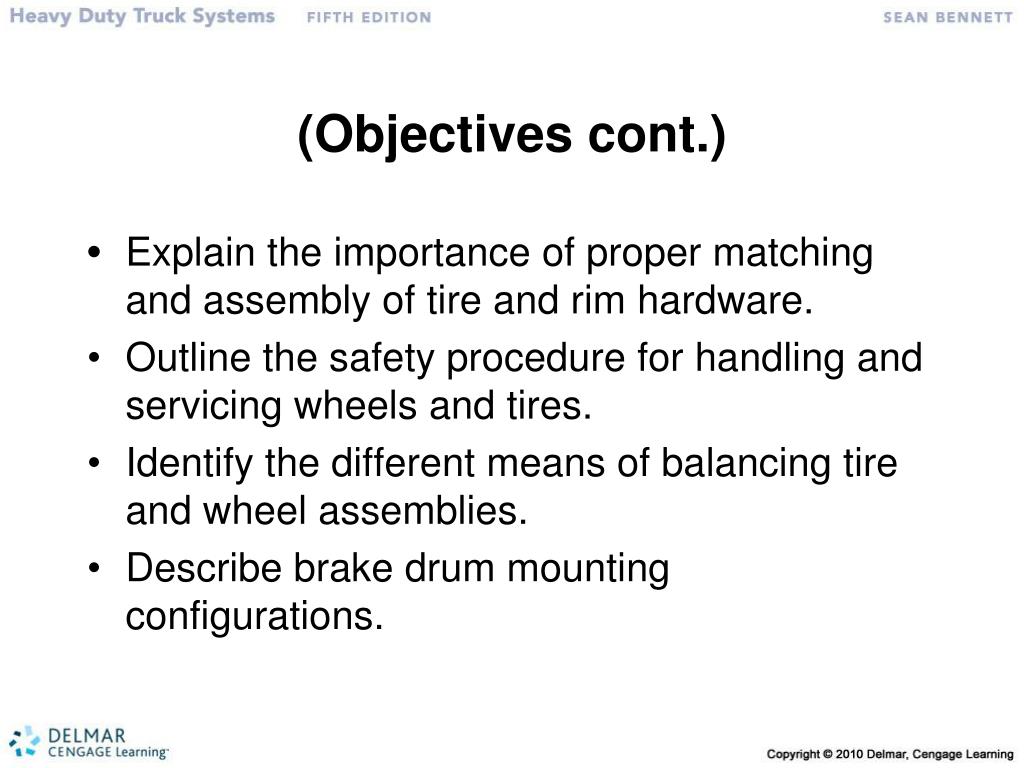 Heavy Duty Truck Systems FIFTH EDITION SEAN BENNETT

(Objectives cont.)

• Explain the importance of proper matching and assembly of tire and rim hardware.
• Outline the safety procedure for handling and servicing wheels and tires.
• Identify the different means of balancing tire and wheel assemblies.
• Describe brake drum mounting configurations.

DELMAR CENGAGE Learning

Copyright © 2010 Delmar, Cengage Learning